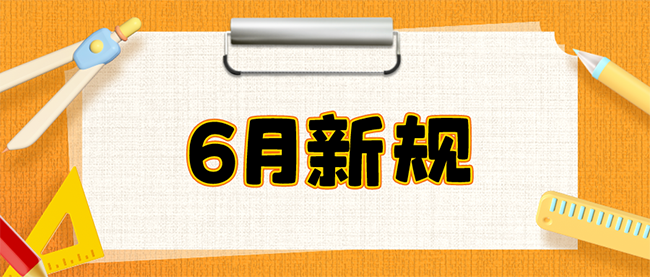 6月新规